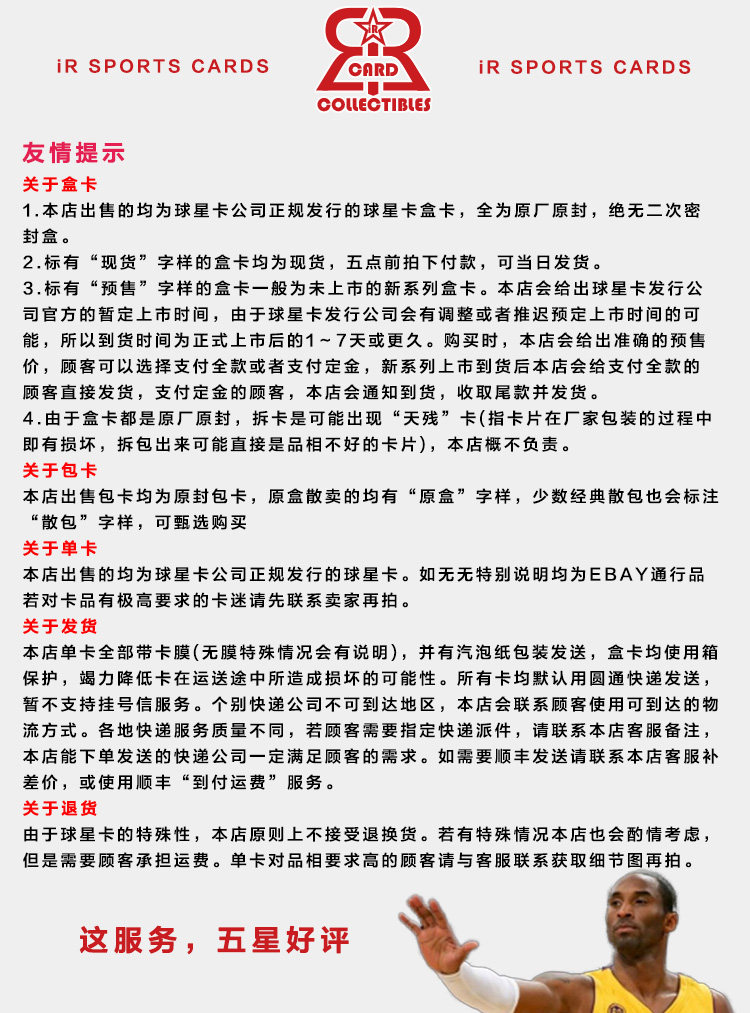 iR SPORTS CARDS

iR CARD COLLECTIBLES

iR SPORTS CARDS

友情提示

关于盒卡

1.本店出售的均为球星卡公司正规发行的球星卡盒卡，全为原厂原封，绝无二次密封盒。

2.标有“现货”字样的盒卡均为现货，五点前拍下付款，可当日发货。

3.标有“预售”字样的盒卡一般为未上市的新系列盒卡。本店会给出球星卡发行公司官方的暂定上市时间，由于球星卡发行公司会有调整或者推迟预定上市时间的可能，所以到货时间为正式上市后的1~7天或更久。购买时，本店会给出准确的预售价，顾客可以选择支付全款或者支付定金，新系列上市到货后本店会给支付全款的顾客直接发货，支付定金的顾客，本店会通知到货，收取尾款并发货。

4.由于盒卡都是原厂原封，拆卡是可能出现“天残”卡(指卡片在厂家包装的过程中即有损坏，拆包出来可能直接是品相不好的卡片)，本店概不负责。

关于包卡

本店出售包卡均为原封包卡，原盒散卖的均有“原盒”字样，少数经典散包也会标注“散包”字样，可甄选购买

关于单卡

本店出售的均为球星卡公司正规发行的球星卡。如无无特别说明均为EBAY通行品若对卡品有极高要求的卡迷请先联系卖家再拍。

关于发货

本店单卡全部带卡膜(无膜特殊情况会有说明)，并有汽泡纸包装发送，盒卡均使用箱保护，竭力降低卡在运送途中所造成损坏的可能性。所有卡均默认用圆通快递发送，暂不支持挂号信服务。个别快递公司不可到达地区，本店会联系顾客使用可到达的物流方式。各地快递服务质量不同，若顾客需要指定快递派件，请联系本店客服备注，本店能下单发送的快递公司一定满足顾客的需求。如需要顺丰发送请联系本店客服补差价，或使用顺丰“到付运费”服务。

关于退货

由于球星卡的特殊性，本店原则上不接受退换货。若有特殊情况本店也会酌情考虑，但是需要顾客承担运费。单卡对品相要求高的顾客请与客服联系获取细节图再拍。

这服务，五星好评